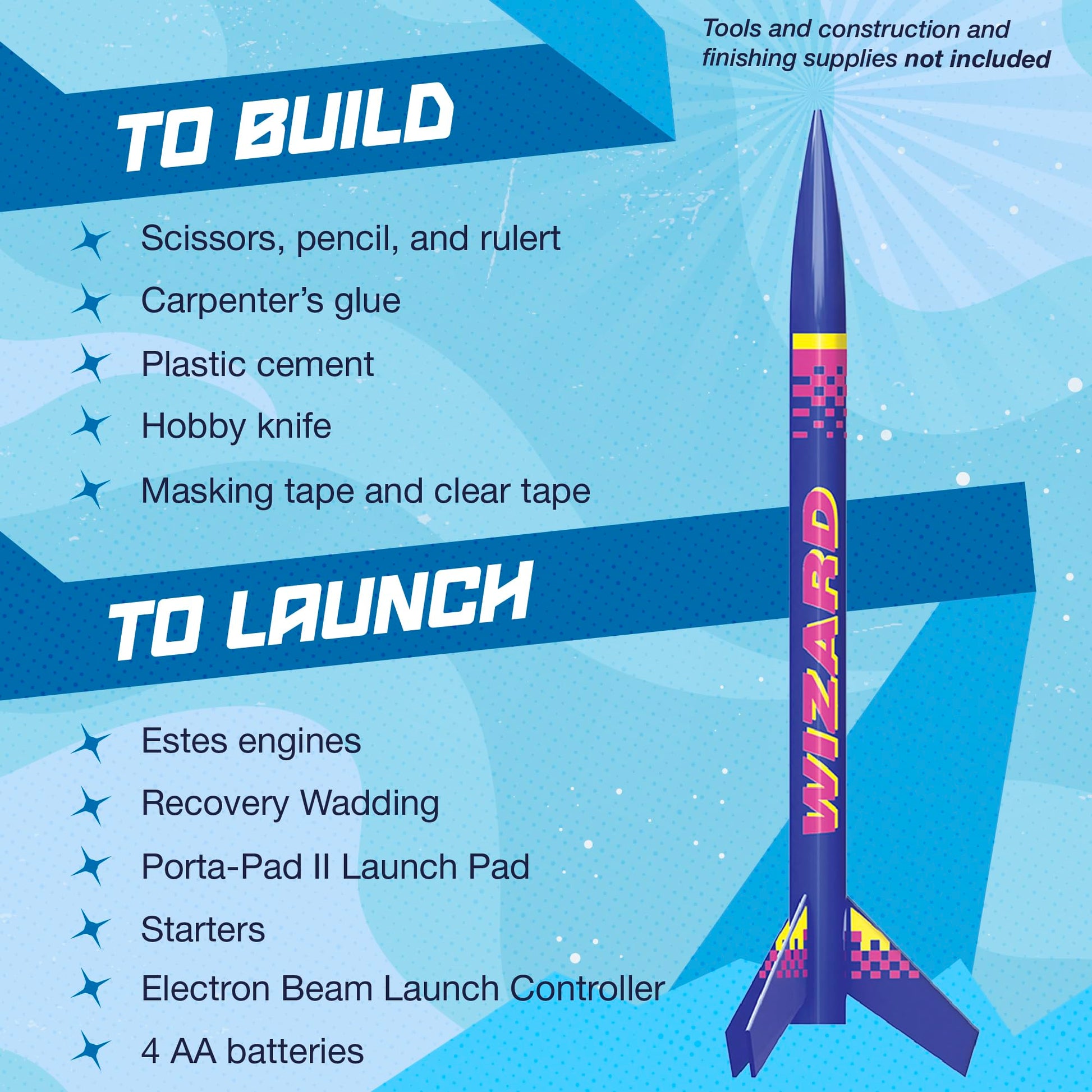 Tools and construction and finishing supplies not included

TO BUILD

Scissors, pencil, and rulert

Carpenter's glue

Plastic cement

Hobby knife

Masking tape and clear tape

TO LAUNCH

Estes engines

Recovery Wadding

Porta-Pad II Launch Pad

Starters

Electron Beam Launch Controller

4 AA batteries

WIZARD